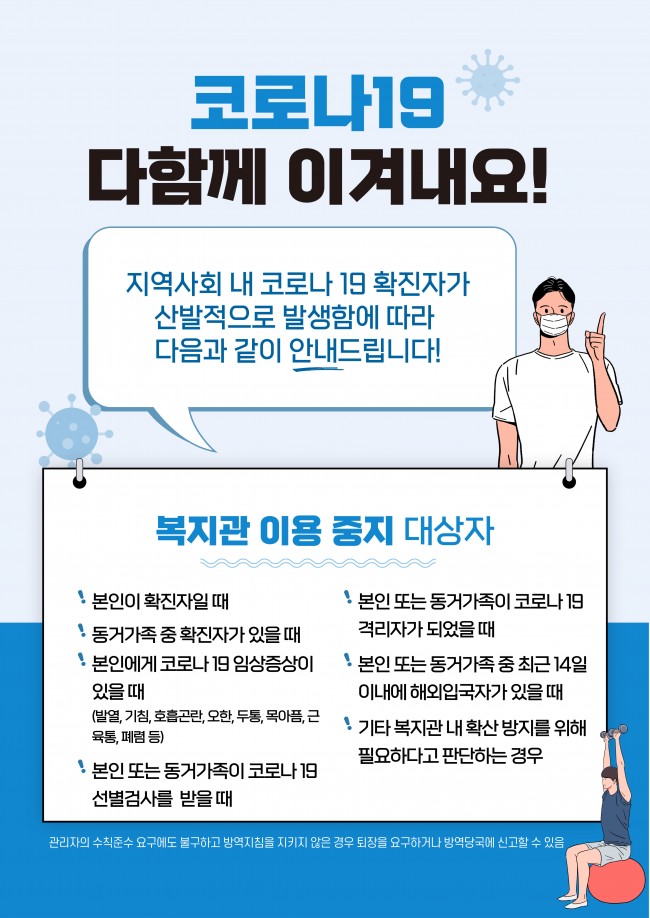 코로나19
다함께 이겨내요!

지역사회 내 코로나 19 확진자가 산발적으로 발생함에 따라 다음과 같이 안내드립니다!

복지관 이용 중지 대상자

본인이 확진자일 때

동거가족 중 확진자가 있을 때

본인에게 코로나 19 임상증상이 있을 때
(발열, 기침, 호흡곤란, 오한, 두통, 목아픔, 근육통, 폐렴 등)

본인 또는 동거가족이 코로나 19 선별검사를 받을 때

본인 또는 동거가족이 코로나 19 격리자가 되었을 때

본인 또는 동거가족 중 최근 14일 이내에 해외입국자가 있을 때

기타 복지관 내 확산 방지를 위해 필요하다고 판단하는 경우

관리자의 수칙준수 요구에도 불구하고 방역지침을 지키지 않은 경우 퇴장을 요구하거나 방역당국에 신고할 수 있음